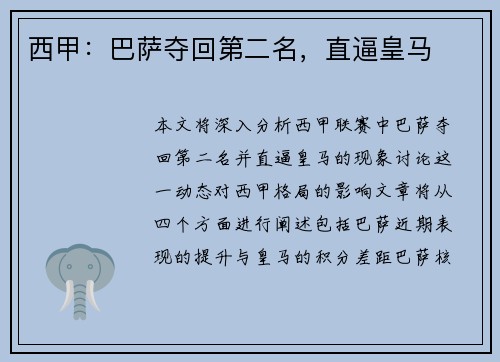 西甲：巴萨夺回第二名，直逼皇马

本文将深入分析西甲联赛中巴萨夺回第二名并直逼皇马的现象讨论这一动态对西甲格局的影响文章将从四个方面进行阐述包括巴萨近期表现的提升与皇马的积分差距巴萨核